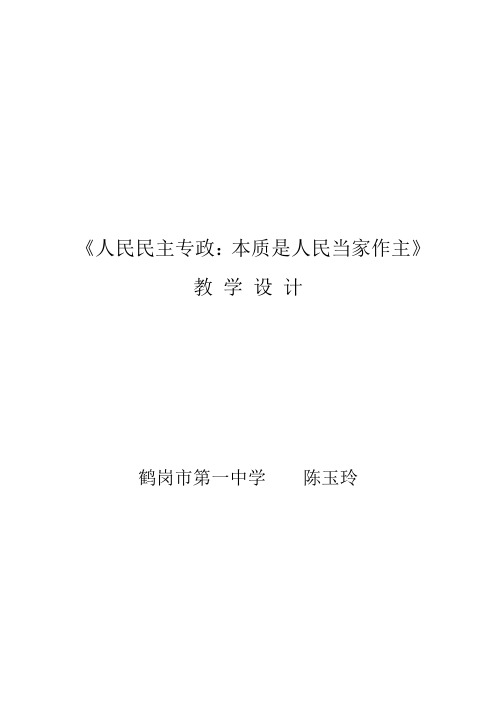 《人民民主专政：本质是人民当家作主》

教 学 设 计

鹤岗市第一中学　　陈玉玲